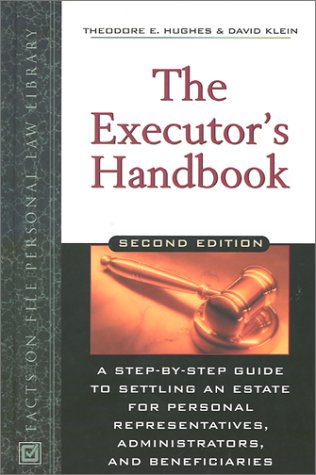 FACTS ON FILE PERSONAL LAW LIBRARY

THEODORE E. HUGHES & DAVID KLEIN

The Executor's Handbook

SECOND EDITION

A STEP-BY-STEP GUIDE TO SETTLING AN ESTATE FOR PERSONAL REPRESENTATIVES, ADMINISTRATORS, AND BENEFICIARIES